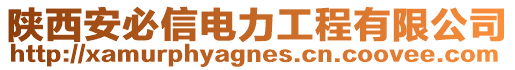 陕西安必信电力工程有限公司
http://xamurphyagnes.cn.coovee.com